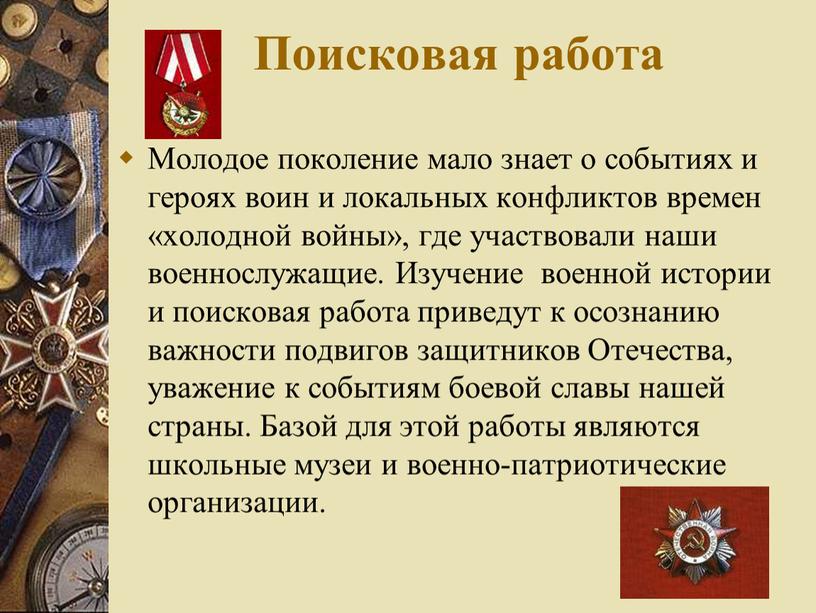 Поисковая работа

Молодое поколение мало знает о событиях и героях воин и локальных конфликтов времен «холодной войны», где участвовали наши военнослужащие. Изучение военной истории и поисковая работа приведут к осознанию важности подвигов защитников Отечества, уважение к событиям боевой славы нашей страны. Базой для этой работы являются школьные музеи и военно-патриотические организации.